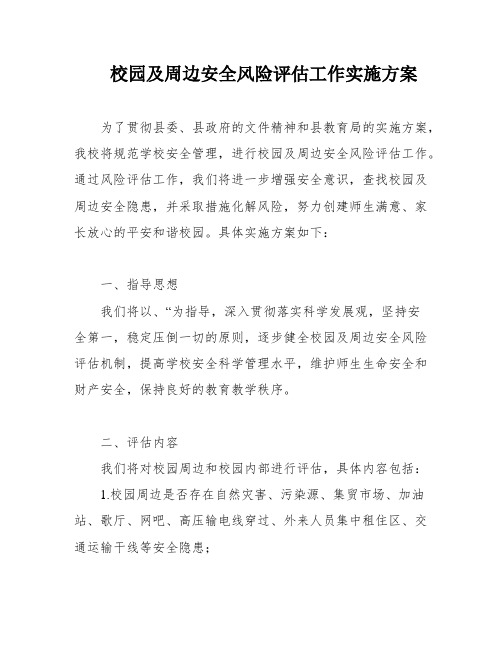 校园及周边安全风险评估工作实施方案

为了贯彻县委、县政府的文件精神和县教育局的实施方案，我校将规范学校安全管理，进行校园及周边安全风险评估工作。通过风险评估工作，我们将进一步增强安全意识，查找校园及周边安全隐患，并采取措施化解风险，努力创建师生满意、家长放心的平安和谐校园。具体实施方案如下：

一、指导思想

我们将以、“为指导，深入贯彻落实科学发展观，坚持安全第一，稳定压倒一切的原则，逐步健全校园及周边安全风险评估机制，提高学校安全科学管理水平，维护师生生命安全和财产安全，保持良好的教育教学秩序。

二、评估内容

我们将对校园周边和校园内部进行评估，具体内容包括：

1.校园周边是否存在自然灾害、污染源、集贸市场、加油站、歌厅、网吧、高压输电线穿过、外来人员集中租住区、交通运输干线等安全隐患；